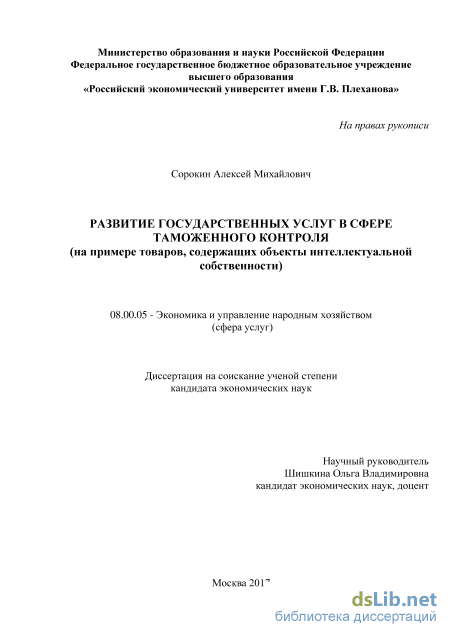 Министерство образования и науки Российской Федерации
Федеральное государственное бюджетное образовательное учреждение
высшего образования
«Российский экономический университет имени Г.В. Плеханова»

На правах рукописи

Сорокин Алексей Михайлович

РАЗВИТИЕ ГОСУДАРСТВЕННЫХ УСЛУГ В СФЕРЕ ТАМОЖЕННОГО КОНТРОЛЯ
(на примере товаров, содержащих объекты интеллектуальной собственности)

08.00.05 - Экономика и управление народным хозяйством
(сфера услуг)

Диссертация на соискание ученой степени
кандидата экономических наук

Научный руководитель
Шишкина Ольга Владимировна
кандидат экономических наук, доцент

Москва 2017

dsLib.net
библиотека диссертаций